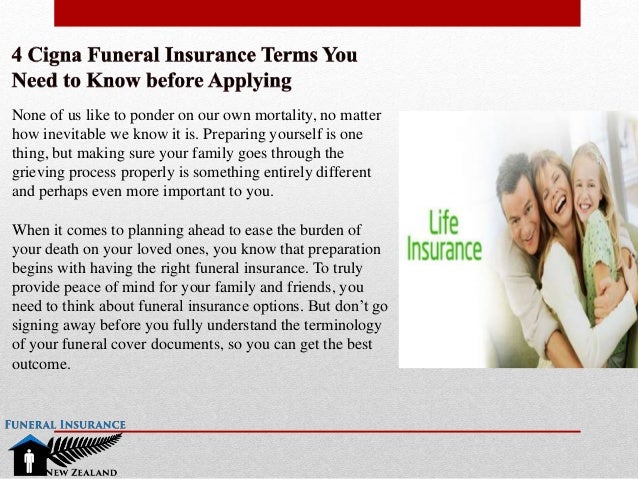 4 Cigna Funeral Insurance Terms You Need to Know before Applying

None of us like to ponder on our own mortality, no matter how inevitable we know it is. Preparing yourself is one thing, but making sure your family goes through the grieving process properly is something entirely different and perhaps even more important to you.

When it comes to planning ahead to ease the burden of your death on your loved ones, you know that preparation begins with having the right funeral insurance. To truly provide peace of mind for your family and friends, you need to think about funeral insurance options. But don't go signing away before you fully understand the terminology of your funeral cover documents, so you can get the best outcome.

Life Insurance

FUNERAL INSURANCE
NEW ZEALAND